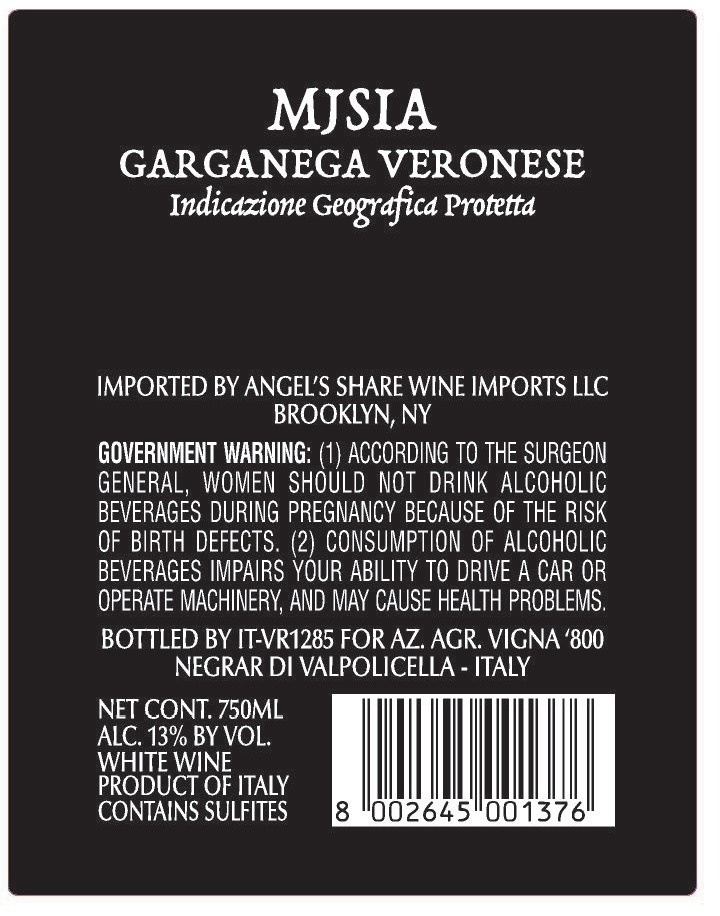 MJSIA
GARGANEGA VERONESE
Indicazione Geografica Protetta

IMPORTED BY ANGEL'S SHARE WINE IMPORTS LLC
BROOKLYN, NY

GOVERNMENT WARNING: (1) ACCORDING TO THE SURGEON GENERAL, WOMEN SHOULD NOT DRINK ALCOHOLIC BEVERAGES DURING PREGNANCY BECAUSE OF THE RISK OF BIRTH DEFECTS. (2) CONSUMPTION OF ALCOHOLIC BEVERAGES IMPAIRS YOUR ABILITY TO DRIVE A CAR OR OPERATE MACHINERY, AND MAY CAUSE HEALTH PROBLEMS.

BOTTLED BY IT-VR1285 FOR AZ. AGR. VIGNA '800
NEGRAR DI VALPOLICELLA - ITALY

NET CONT. 750ML
ALC. 13% BY VOL.
WHITE WINE
PRODUCT OF ITALY
CONTAINS SULFITES

8 002645 001376